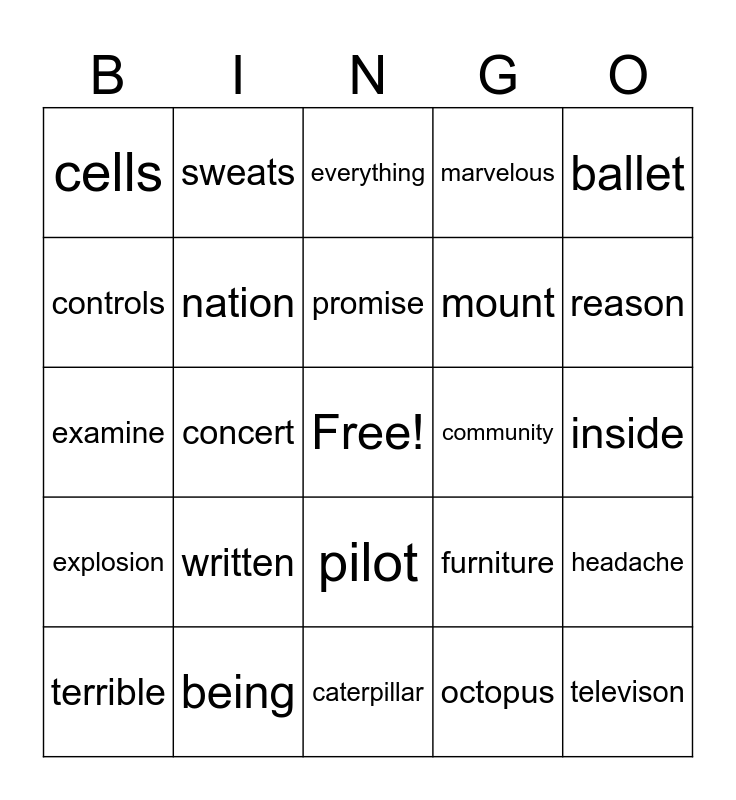 | B | I | N | G | O |
|---|---|---|---|---|
| cells | sweats | everything | marvelous | ballet |
| controls | nation | promise | mount | reason |
| examine | concert | Free! | community | inside |
| explosion | written | pilot | furniture | headache |
| terrible | being | caterpillar | octopus | televison |